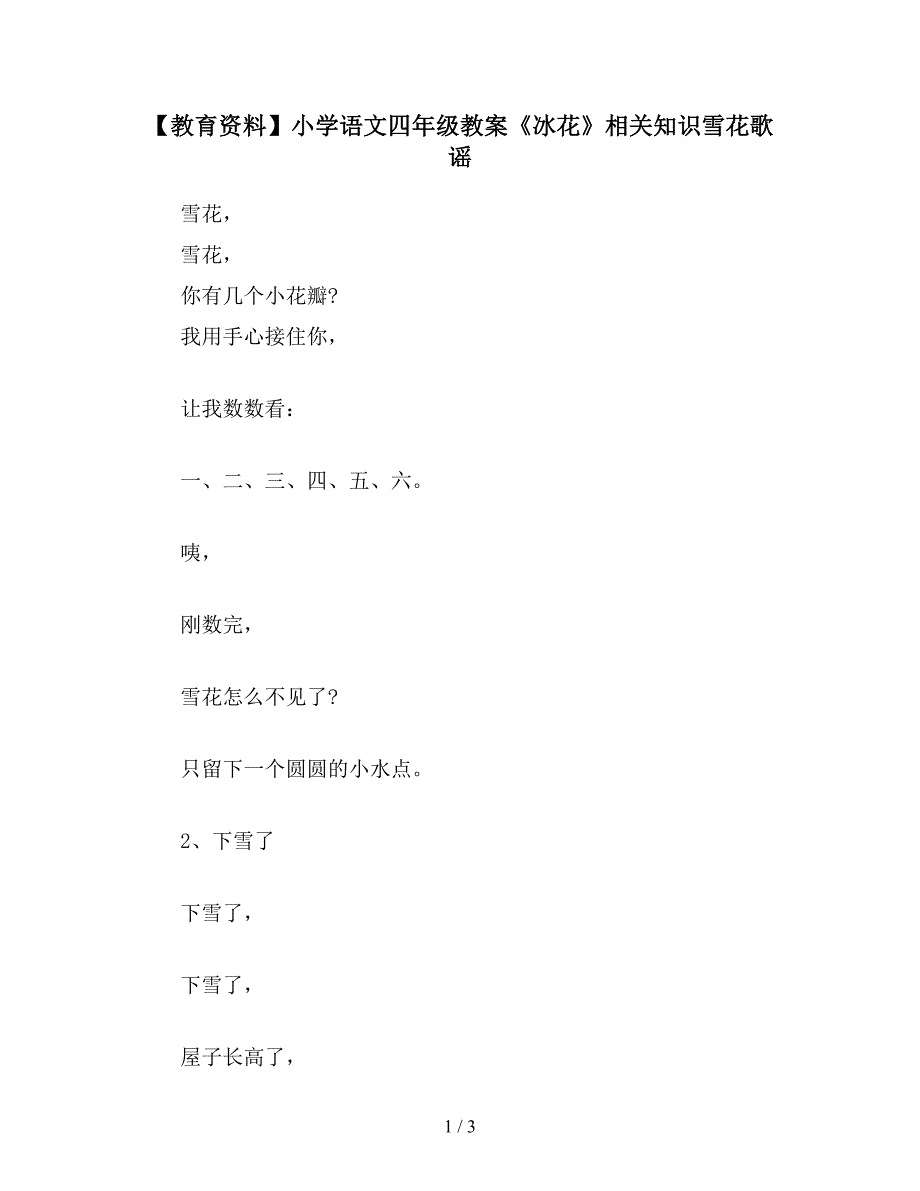 【教育资料】小学语文四年级教案《冰花》相关知识雪花歌谣

雪花，

雪花，

你有几个小花瓣?

我用手心接住你，

让我数数看：

一、二、三、四、五、六。

咦，

刚数完，

雪花怎么不见了?

只留下一个圆圆的小水点。

2、下雪了

下雪了，

下雪了，

屋子长高了，

1 / 3